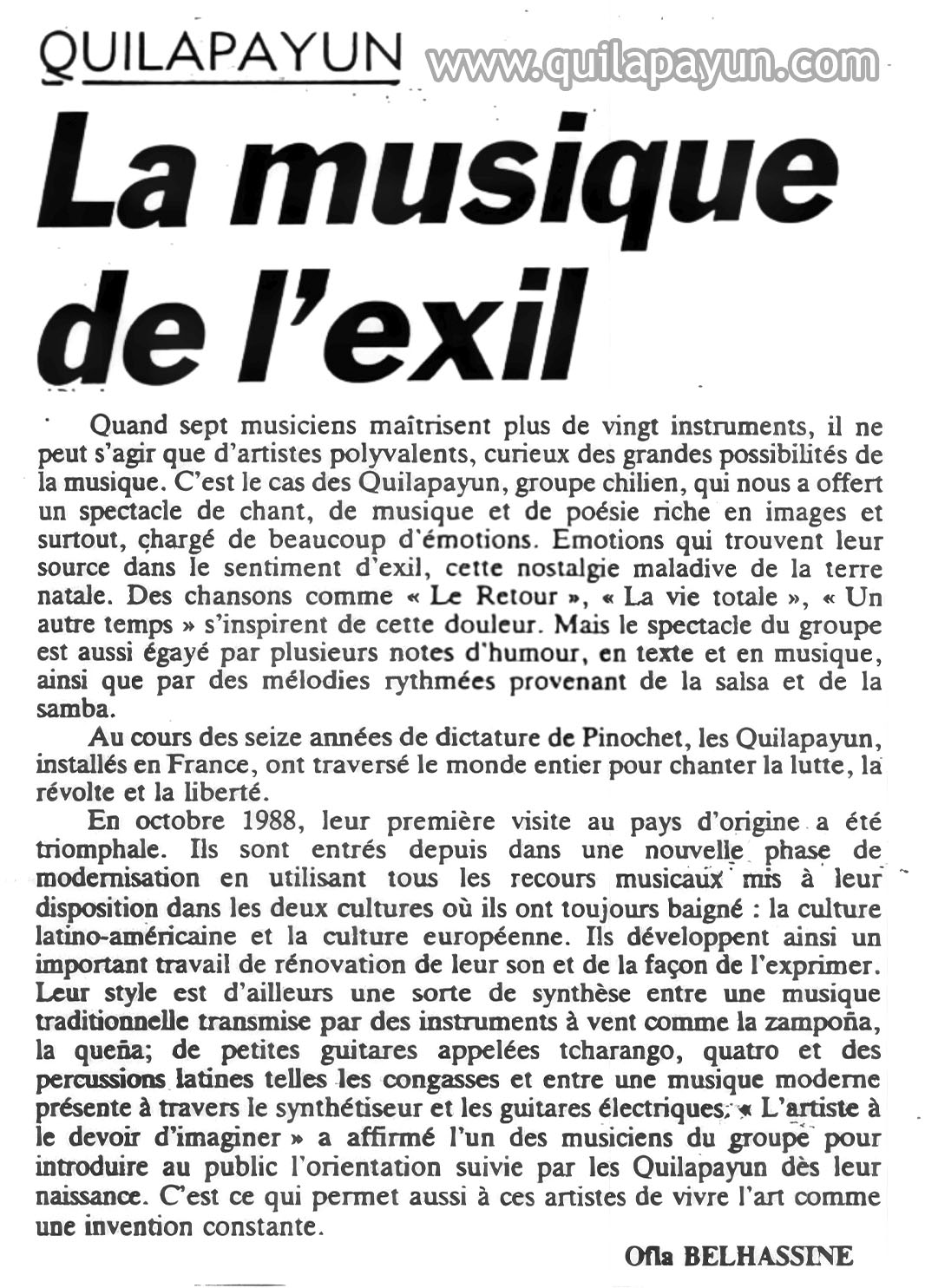 QUILAPAYUN

www.quilapayun.com

La musique de l'exil

Quand sept musiciens maîtrisent plus de vingt instruments, il ne peut s'agir que d'artistes polyvalents, curieux des grandes possibilités de la musique. C'est le cas des Quilapayun, groupe chilien, qui nous a offert un spectacle de chant, de musique et de poésie riche en images et surtout, chargé de beaucoup d'émotions. Emotions qui trouvent leur source dans le sentiment d'exil, cette nostalgie maladive de la terre natale. Des chansons comme « Le Retour », « La vie totale », « Un autre temps » s'inspirent de cette douleur. Mais le spectacle du groupe est aussi égayé par plusieurs notes d'humour, en texte et en musique, ainsi que par des mélodies rythmées provenant de la salsa et de la samba.

Au cours des seize années de dictature de Pinochet, les Quilapayun, installés en France, ont traversé le monde entier pour chanter la lutte, la révolte et la liberté.

En octobre 1988, leur première visite au pays d'origine a été triomphale. Ils sont entrés depuis dans une nouvelle phase de modernisation en utilisant tous les recours musicaux mis à leur disposition dans les deux cultures où ils ont toujours baigné : la culture latino-américaine et la culture européenne. Ils développent ainsi un important travail de rénovation de leur son et de la façon de l'exprimer. Leur style est d'ailleurs une sorte de synthèse entre une musique traditionnelle transmise par des instruments à vent comme la zampoña, la queña; de petites guitares appelées tcharango, quatro et des percussions latines telles les congasses et entre une musique moderne présente à travers le synthétiseur et les guitares électriques. « L'artiste à le devoir d'imaginer » a affirmé l'un des musiciens du groupe pour introduire au public l'orientation suivie par les Quilapayun dès leur naissance. C'est ce qui permet aussi à ces artistes de vivre l'art comme une invention constante.

Ofla BELHASSINE